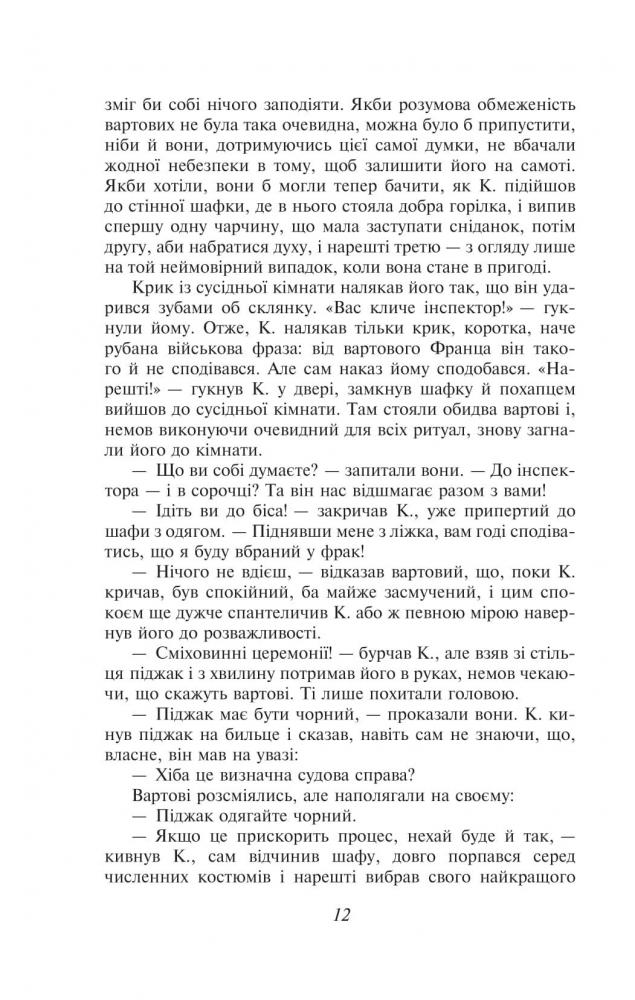 зміг би собі нічого заподіяти. Якби розумова обмеженість вартових не була така очевидна, можна було б припустити, ніби й вони, дотримуючись цієї самої думки, не вбачали жодної небезпеки в тому, щоб залишити його на самоті. Якби хотіли, вони б могли тепер бачити, як К. підійшов до стінної шафки, де в нього стояла добра горілка, і випив спершу одну чарчину, що мала заступати сніданок, потім другу, аби набратися духу, і нарешті третю — з огляду лише на той неймовірний випадок, коли вона стане в пригоді.

Крик із сусідньої кімнати налякав його так, що він ударився зубами об склянку. «Вас кличе інспектор!» — гукнули йому. Отже, К. налякав тільки крик, коротка, наче рубана військова фраза: від вартового Франца він такого й не сподівався. Але сам наказ йому сподобався. «Нарешті!» — гукнув К. у двері, замкнув шафку й похапцем вийшов до сусідньої кімнати. Там стояли обидва вартові і, немов виконуючи очевидний для всіх ритуал, знову загнали його до кімнати.

— Що ви собі думаєте? — запитали вони. — До інспектора — і в сорочці? Та він нас відшмагає разом з вами!

— Ідіть ви до біса! — закричав К., уже припертий до шафи з одягом. — Піднявши мене з ліжка, вам годі сподіватись, що я буду вбраний у фрак!

— Нічого не вдієш, — відказав вартовий, що, поки К. кричав, був спокійний, ба майже засмучений, і цим спокоєм ще дужче спантеличив К. або ж певною мірою навернув його до розважливості.

— Сміховинні церемонії! — бурчав К., але взяв зі стільця піджак і з хвилину потримав його в руках, немов чекаючи, що скажуть вартові. Ті лише похитали головою.

— Піджак має бути чорний, — проказали вони. К. кинув піджак на бильце і сказав, навіть сам не знаючи, що, власне, він мав на увазі:

— Хіба це визначна судова справа?

Вартові розсміялись, але наполягали на своєму:

— Піджак одягайте чорний.

— Якщо це прискорить процес, нехай буде й так, — кивнув К., сам відчинив шафу, довго порпався серед численних костюмів і нарешті вибрав свого найкращого

12